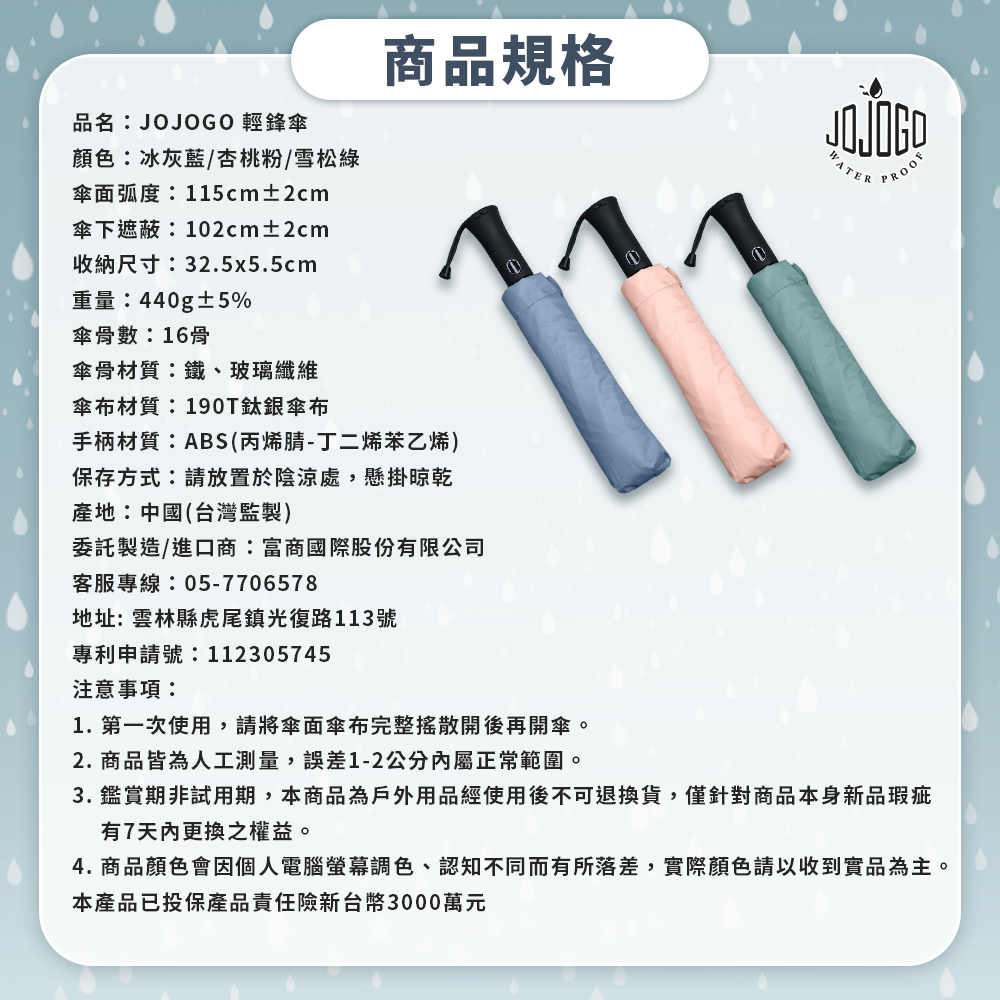 商品規格

JOJOGO
WATER PROOF

品名：JOJOGO 輕鋒傘
顏色：冰灰藍/杏桃粉/雪松綠
傘面弧度：115cm±2cm
傘下遮蔽：102cm±2cm
收納尺寸：32.5x5.5cm
重量：440g±5%
傘骨數：16骨
傘骨材質：鐵、玻璃纖維
傘布材質：190T鈦銀傘布
手柄材質：ABS(丙烯腈-丁二烯苯乙烯)
保存方式：請放置於陰涼處，懸掛晾乾
產地：中國(台灣監製)
委託製造/進口商：富商國際股份有限公司
客服專線：05-7706578
地址: 雲林縣虎尾鎮光復路113號
專利申請號：112305745
注意事項：
1. 第一次使用，請將傘面傘布完整搖散開後再開傘。
2. 商品皆為人工測量，誤差1-2公分內屬正常範圍。
3. 鑑賞期非試用期，本商品為戶外用品經使用後不可退換貨，僅針對商品本身新品瑕疵有7天內更換之權益。
4. 商品顏色會因個人電腦螢幕調色、認知不同而有所落差，實際顏色請以收到實品為主。
本產品已投保產品責任險新台幣3000萬元